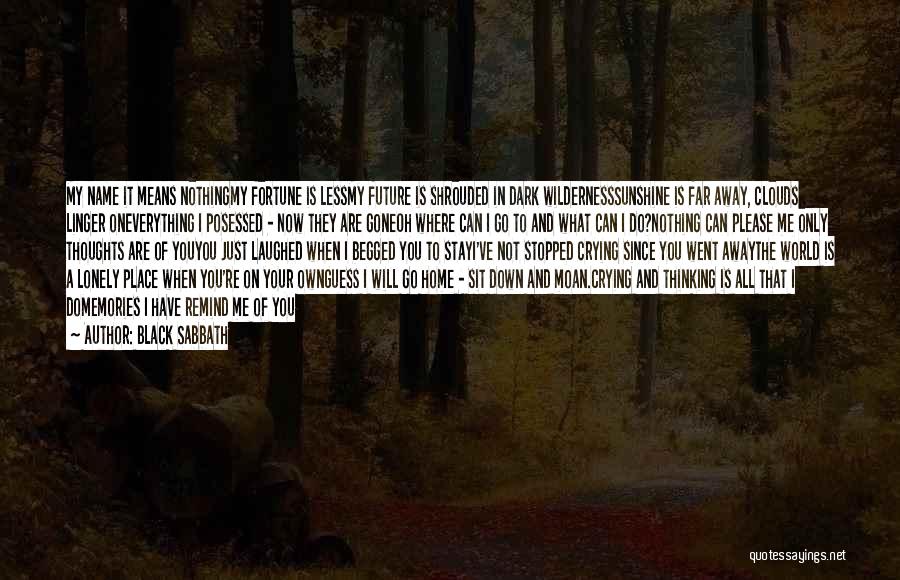 MY NAME IT MEANS NOTHINGMY FORTUNE IS LESSMY FUTURE IS SHROUDED IN DARK WILDERNESSSUNSHINE IS FAR AWAY, CLOUDS LINGER ONEVERYTHING I POSESSED - NOW THEY ARE GONEOH WHERE CAN I GO TO AND WHAT CAN I DO?NOTHING CAN PLEASE ME ONLY THOUGHTS ARE OF YOUYOU JUST LAUGHED WHEN I BEGGED YOU TO STAYI'VE NOT STOPPED CRYING SINCE YOU WENT AWAYTHE WORLD IS A LONELY PLACE WHEN YOU'RE ON YOUR OWNGUESS I WILL GO HOME - SIT DOWN AND MOAN.CRYING AND THINKING IS ALL THAT I DOMEMORIES I HAVE REMIND ME OF YOU

— AUTHOR: BLACK SABBATH

quotessayings.net